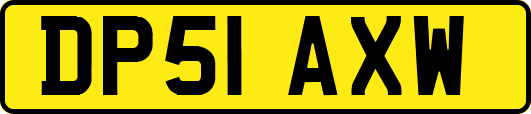 DP51 AXW